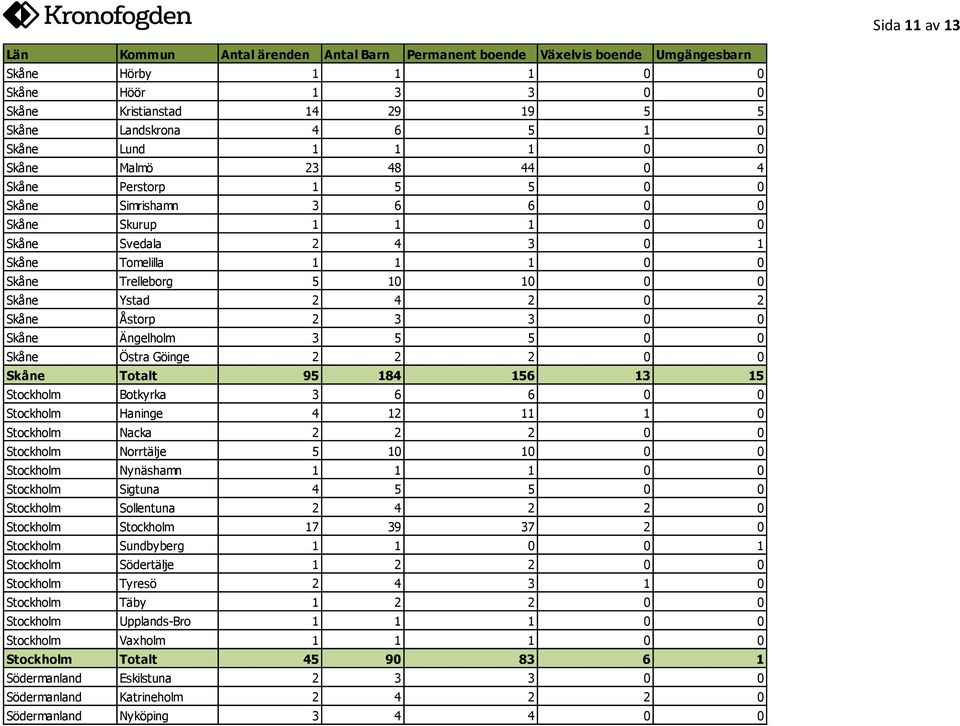 Kronofogden

Sida 11 av 13

| Län | Kommun | Antal ärenden | Antal Barn | Permanent boende | Växelvis boende | Umgängesbarn |
|---|---|---|---|---|---|---|
| Skåne | Hörby | 1 | 1 | 1 | 0 | 0 |
| Skåne | Höör | 1 | 3 | 3 | 0 | 0 |
| Skåne | Kristianstad | 14 | 29 | 19 | 5 | 5 |
| Skåne | Landskrona | 4 | 6 | 5 | 1 | 0 |
| Skåne | Lund | 1 | 1 | 1 | 0 | 0 |
| Skåne | Malmö | 23 | 48 | 44 | 0 | 4 |
| Skåne | Perstorp | 1 | 5 | 5 | 0 | 0 |
| Skåne | Simrishamn | 3 | 6 | 6 | 0 | 0 |
| Skåne | Skurup | 1 | 1 | 1 | 0 | 0 |
| Skåne | Svedala | 2 | 4 | 3 | 0 | 1 |
| Skåne | Tomelilla | 1 | 1 | 1 | 0 | 0 |
| Skåne | Trelleborg | 5 | 10 | 10 | 0 | 0 |
| Skåne | Ystad | 2 | 4 | 2 | 0 | 2 |
| Skåne | Åstorp | 2 | 3 | 3 | 0 | 0 |
| Skåne | Ängelholm | 3 | 5 | 5 | 0 | 0 |
| Skåne | Östra Göinge | 2 | 2 | 2 | 0 | 0 |
| Skåne | Totalt | 95 | 184 | 156 | 13 | 15 |
| Stockholm | Botkyrka | 3 | 6 | 6 | 0 | 0 |
| Stockholm | Haninge | 4 | 12 | 11 | 1 | 0 |
| Stockholm | Nacka | 2 | 2 | 2 | 0 | 0 |
| Stockholm | Norrtälje | 5 | 10 | 10 | 0 | 0 |
| Stockholm | Nynäshamn | 1 | 1 | 1 | 0 | 0 |
| Stockholm | Sigtuna | 4 | 5 | 5 | 0 | 0 |
| Stockholm | Sollentuna | 2 | 4 | 2 | 2 | 0 |
| Stockholm | Stockholm | 17 | 39 | 37 | 2 | 0 |
| Stockholm | Sundbyberg | 1 | 1 | 0 | 0 | 1 |
| Stockholm | Södertälje | 1 | 2 | 2 | 0 | 0 |
| Stockholm | Tyresö | 2 | 4 | 3 | 1 | 0 |
| Stockholm | Täby | 1 | 2 | 2 | 0 | 0 |
| Stockholm | Upplands-Bro | 1 | 1 | 1 | 0 | 0 |
| Stockholm | Vaxholm | 1 | 1 | 1 | 0 | 0 |
| Stockholm | Totalt | 45 | 90 | 83 | 6 | 1 |
| Södermanland | Eskilstuna | 2 | 3 | 3 | 0 | 0 |
| Södermanland | Katrineholm | 2 | 4 | 2 | 2 | 0 |
| Södermanland | Nyköping | 3 | 4 | 4 | 0 | 0 |